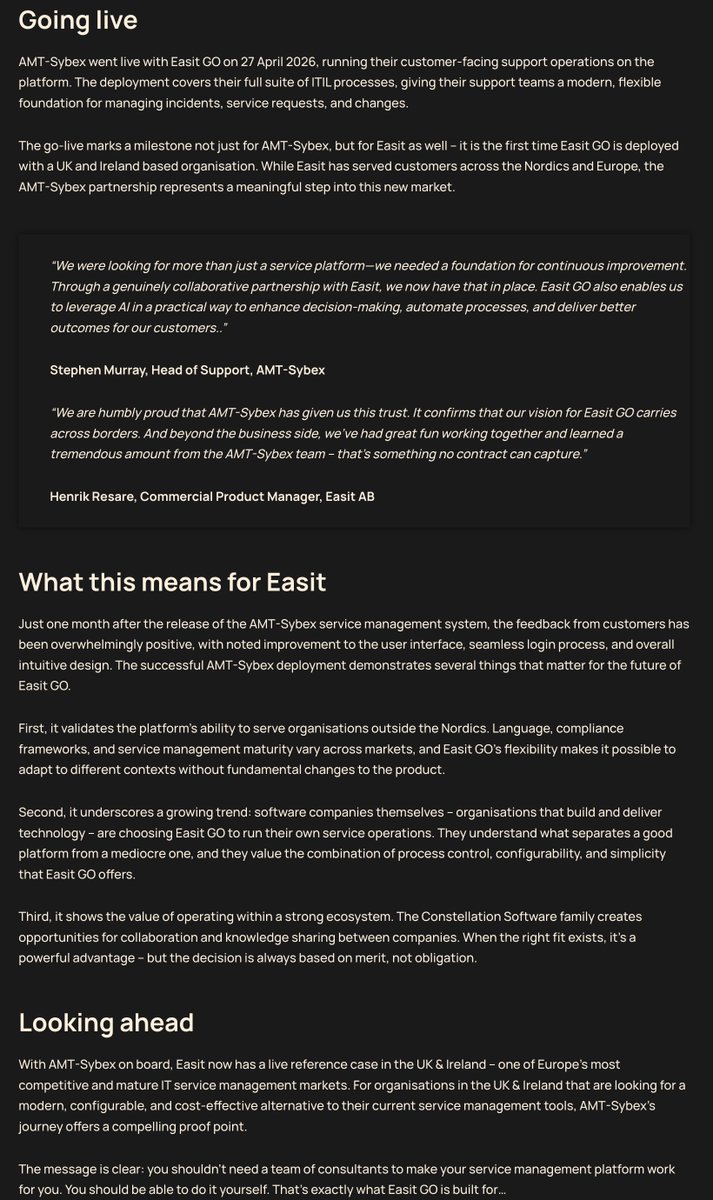 Going live

AMT-Sybex went live with Easit GO on 27 April 2026, running their customer-facing support operations on the platform. The deployment covers their full suite of ITIL processes, giving their support teams a modern, flexible foundation for managing incidents, service requests, and changes.

The go-live marks a milestone not just for AMT-Sybex, but for Easit as well – it is the first time Easit GO is deployed with a UK and Ireland based organisation. While Easit has served customers across the Nordics and Europe, the AMT-Sybex partnership represents a meaningful step into this new market.

"We were looking for more than just a service platform—we needed a foundation for continuous improvement. Through a genuinely collaborative partnership with Easit, we now have that in place. Easit GO also enables us to leverage AI in a practical way to enhance decision-making, automate processes, and deliver better outcomes for our customers.."

Stephen Murray, Head of Support, AMT-Sybex

"We are humbly proud that AMT-Sybex has given us this trust. It confirms that our vision for Easit GO carries across borders. And beyond the business side, we've had great fun working together and learned a tremendous amount from the AMT-Sybex team – that's something no contract can capture."

Henrik Resare, Commercial Product Manager, Easit AB

What this means for Easit

Just one month after the release of the AMT-Sybex service management system, the feedback from customers has been overwhelmingly positive, with noted improvement to the user interface, seamless login process, and overall intuitive design. The successful AMT-Sybex deployment demonstrates several things that matter for the future of Easit GO.

First, it validates the platform's ability to serve organisations outside the Nordics. Language, compliance frameworks, and service management maturity vary across markets, and Easit GO's flexibility makes it possible to adapt to different contexts without fundamental changes to the product.

Second, it underscores a growing trend: software companies themselves – organisations that build and deliver technology – are choosing Easit GO to run their own service operations. They understand what separates a good platform from a mediocre one, and they value the combination of process control, configurability, and simplicity that Easit GO offers.

Third, it shows the value of operating within a strong ecosystem. The Constellation Software family creates opportunities for collaboration and knowledge sharing between companies. When the right fit exists, it's a powerful advantage – but the decision is always based on merit, not obligation.

Looking ahead

With AMT-Sybex on board, Easit now has a live reference case in the UK & Ireland – one of Europe's most competitive and mature IT service management markets. For organisations in the UK & Ireland that are looking for a modern, configurable, and cost-effective alternative to their current service management tools, AMT-Sybex's journey offers a compelling proof point.

The message is clear: you shouldn't need a team of consultants to make your service management platform work for you. You should be able to do it yourself. That's exactly what Easit GO is built for...